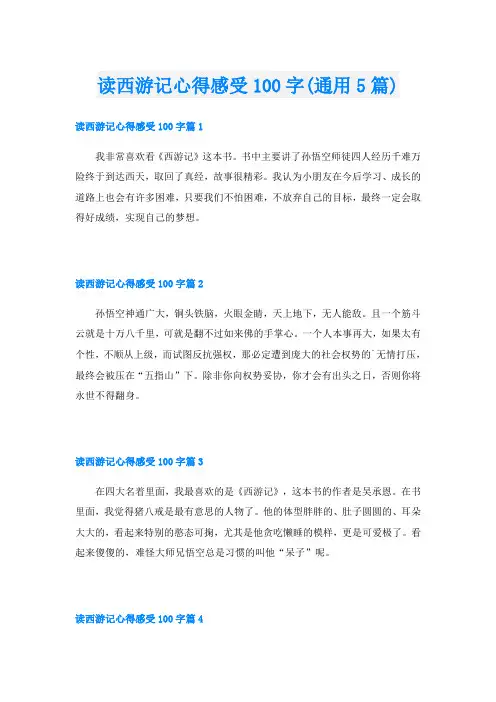 读西游记心得感受100字(通用5篇)

读西游记心得感受100字篇1

我非常喜欢看《西游记》这本书。书中主要讲了孙悟空师徒四人经历千难万险终于到达西天，取回了真经，故事很精彩。我认为小朋友在今后学习、成长的道路上也会有许多困难，只要我们不怕困难，不放弃自己的目标，最终一定会取得好成绩，实现自己的梦想。

读西游记心得感受100字篇2

孙悟空神通广大，铜头铁脑，火眼金睛，天上地下，无人能敌。且一个筋斗云就是十万八千里，可就是翻不过如来佛的手掌心。一个人本事再大，如果太有个性，不顺从上级，而试图反抗强权，那必定遭到庞大的社会权势的`无情打压，最终会被压在“五指山”下。除非你向权势妥协，你才会有出头之日，否则你将永世不得翻身。

读西游记心得感受100字篇3

在四大名着里面，我最喜欢的是《西游记》，这本书的作者是吴承恩。在书里面，我觉得猪八戒是最有意思的人物了。他的体型胖胖的、肚子圆圆的、耳朵大大的，看起来特别的憨态可掬，尤其是他贪吃懒睡的模样，更是可爱极了。看起来傻傻的，难怪大师兄悟空总是习惯的叫他“呆子”呢。

读西游记心得感受100字篇4